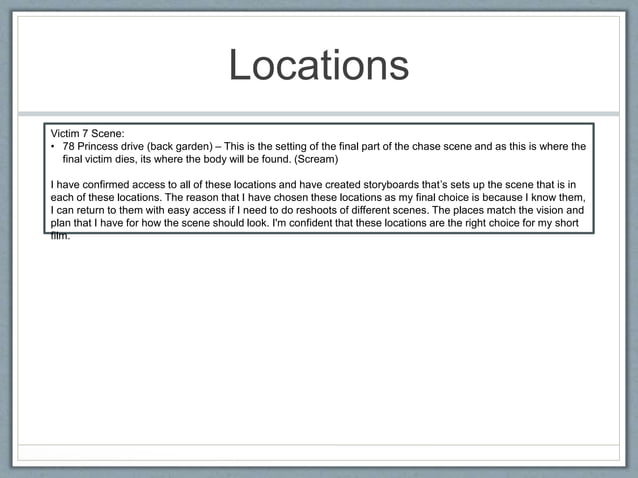 Locations

Victim 7 Scene:
• 78 Princess drive (back garden) – This is the setting of the final part of the chase scene and as this is where the final victim dies, its where the body will be found. (Scream)

I have confirmed access to all of these locations and have created storyboards that's sets up the scene that is in each of these locations. The reason that I have chosen these locations as my final choice is because I know them, I can return to them with easy access if I need to do reshoots of different scenes. The places match the vision and plan that I have for how the scene should look. I'm confident that these locations are the right choice for my short film.